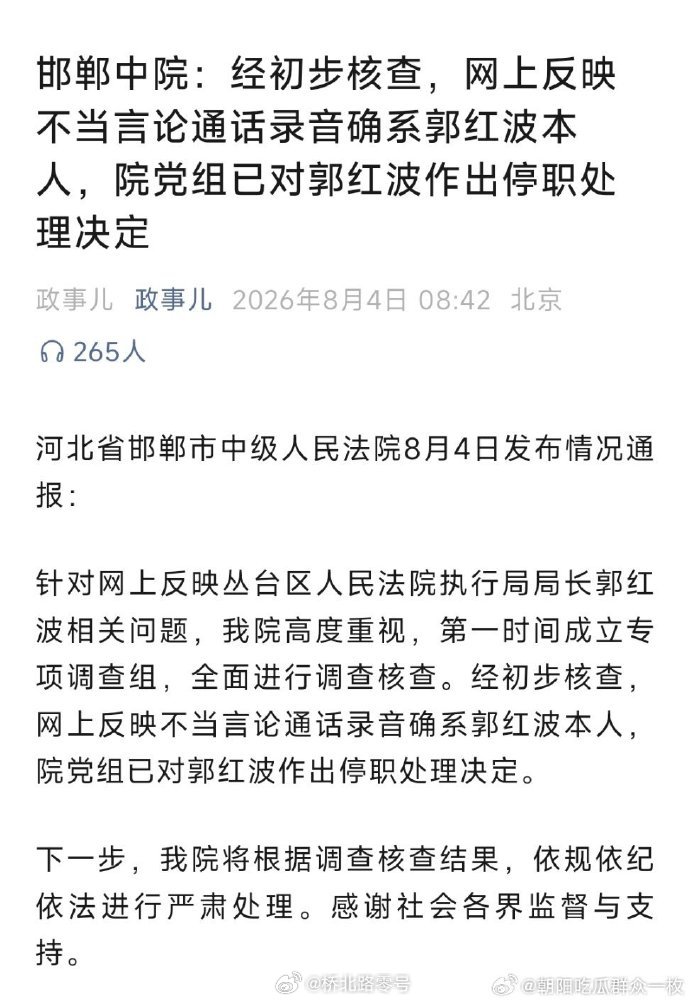 邯郸中院：经初步核查，网上反映不当言论通话录音确系郭红波本人，院党组已对郭红波作出停职处理决定

政事儿 政事儿 2026年8月4日 08:42 北京

265人

河北省邯郸市中级人民法院8月4日发布情况通报：

针对网上反映丛台区人民法院执行局局长郭红波相关问题，我院高度重视，第一时间成立专项调查组，全面进行调查核查。经初步核查，网上反映不当言论通话录音确系郭红波本人，院党组已对郭红波作出停职处理决定。

下一步，我院将根据调查核查结果，依规依纪依法进行严肃处理。感谢社会各界监督与支持。

@桥北路零号 @朝阳吃瓜群众一枚